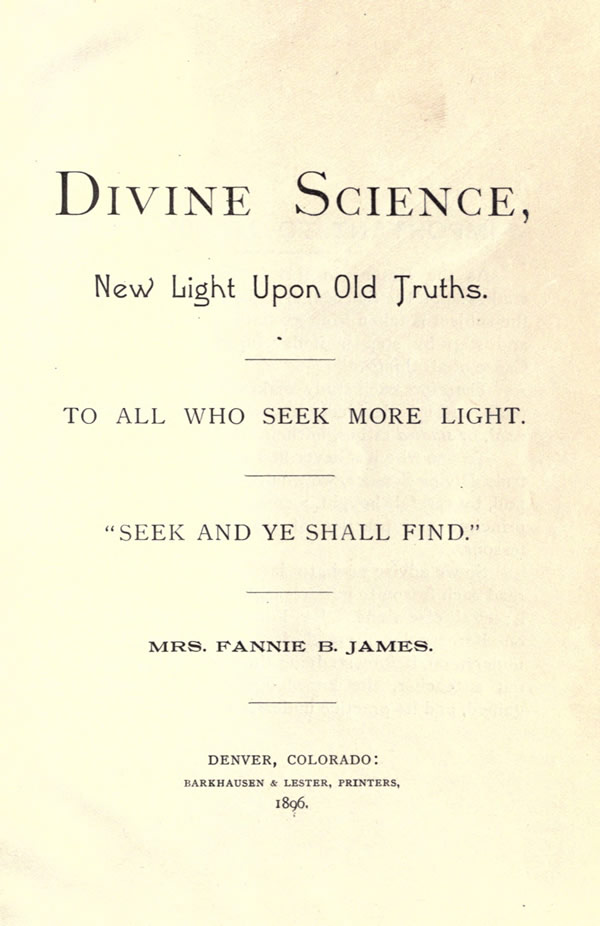 DIVINE SCIENCE,

New Light Upon Old Truths.

TO ALL WHO SEEK MORE LIGHT.

"SEEK AND YE SHALL FIND."

MRS. FANNIE B. JAMES.

DENVER, COLORADO:
BARKHAUSEN & LESTER, PRINTERS,
1896.